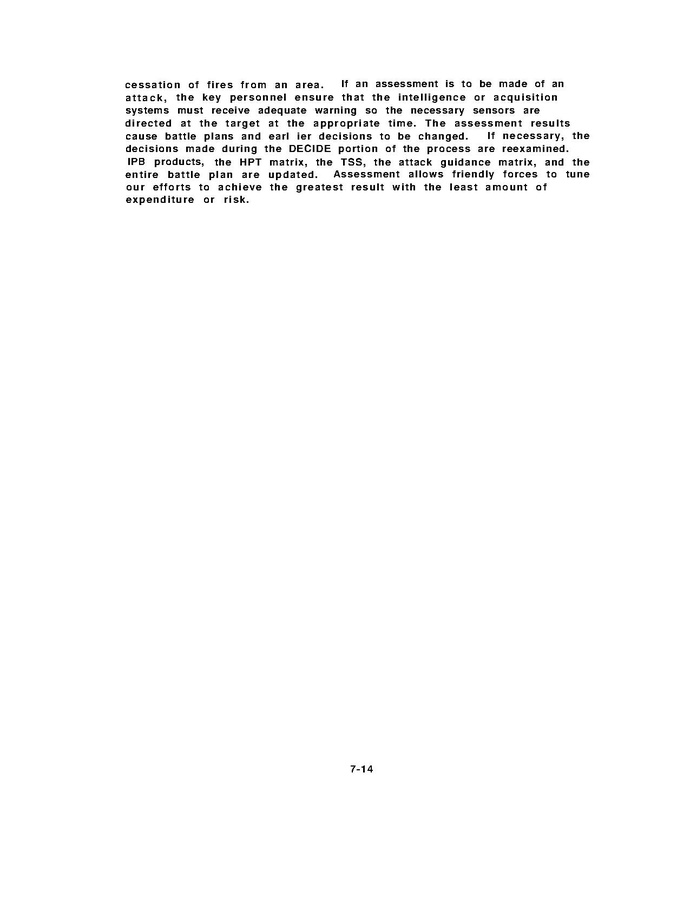 cessation of fires from an area. If an assessment is to be made of an attack, the key personnel ensure that the intelligence or acquisition systems must receive adequate warning so the necessary sensors are directed at the target at the appropriate time. The assessment results cause battle plans and earl ier decisions to be changed. If necessary, the decisions made during the DECIDE portion of the process are reexamined. IPB products, the HPT matrix, the TSS, the attack guidance matrix, and the entire battle plan are updated. Assessment allows friendly forces to tune our efforts to achieve the greatest result with the least amount of expenditure or risk.

7-14